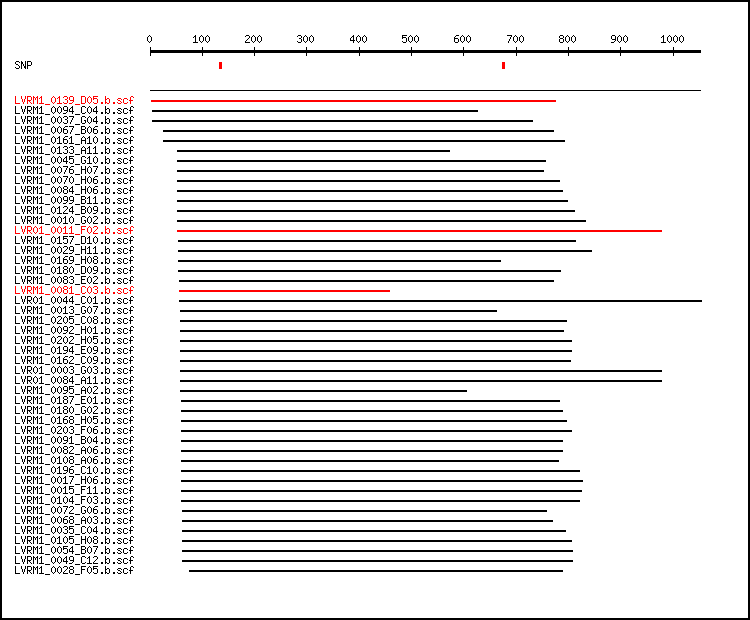 0 100 200 300 400 500 600 700 800 900 1000

SNP

LVRM1_0139_D05.b.scf
LVRM1_0094_C04.b.scf
LVRM1_0037_G04.b.scf
LVRM1_0067_B06.b.scf
LVRM1_0161_A10.b.scf
LVRM1_0133_A11.b.scf
LVRM1_0045_G10.b.scf
LVRM1_0076_H07.b.scf
LVRM1_0070_H06.b.scf
LVRM1_0084_H06.b.scf
LVRM1_0099_B11.b.scf
LVRM1_0124_B09.b.scf
LVRM1_0010_G02.b.scf
LVR01_0011_F02.b.scf
LVRM1_0157_D10.b.scf
LVRM1_0029_H11.b.scf
LVRM1_0169_H08.b.scf
LVRM1_0180_D09.b.scf
LVRM1_0083_E02.b.scf
LVRM1_0081_C03.b.scf
LVR01_0044_C01.b.scf
LVRM1_0013_G07.b.scf
LVRM1_0205_C08.b.scf
LVRM1_0092_H01.b.scf
LVRM1_0202_H05.b.scf
LVRM1_0194_E09.b.scf
LVRM1_0162_C09.b.scf
LVR01_0003_G03.b.scf
LVR01_0084_A11.b.scf
LVRM1_0095_A02.b.scf
LVRM1_0187_E01.b.scf
LVRM1_0180_G02.b.scf
LVRM1_0168_H05.b.scf
LVRM1_0203_F06.b.scf
LVRM1_0091_B04.b.scf
LVRM1_0082_A06.b.scf
LVRM1_0108_A06.b.scf
LVRM1_0196_C10.b.scf
LVRM1_0017_H06.b.scf
LVRM1_0015_F11.b.scf
LVRM1_0104_F03.b.scf
LVRM1_0072_G06.b.scf
LVRM1_0068_A03.b.scf
LVRM1_0035_C04.b.scf
LVRM1_0105_H08.b.scf
LVRM1_0054_B07.b.scf
LVRM1_0049_C12.b.scf
LVRM1_0028_F05.b.scf